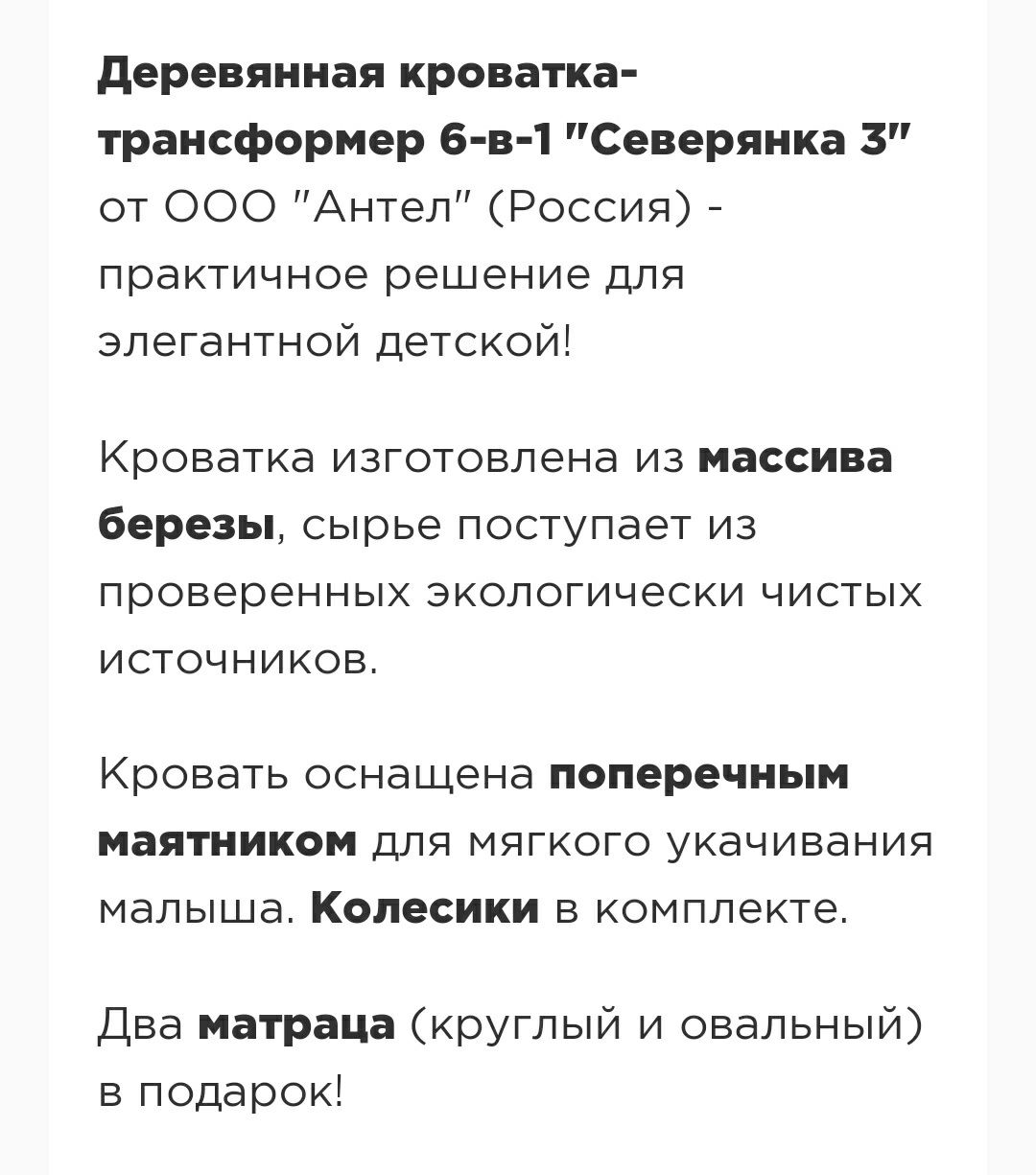 Деревянная кроватка-трансформер 6-в-1 "Северянка 3" от ООО "Антел" (Россия) - практичное решение для элегантной детской!

Кроватка изготовлена из массива березы, сырье поступает из проверенных экологически чистых источников.

Кровать оснащена поперечным маятником для мягкого укачивания малыша. Колесики в комплекте.

Два матраца (круглый и овальный) в подарок!